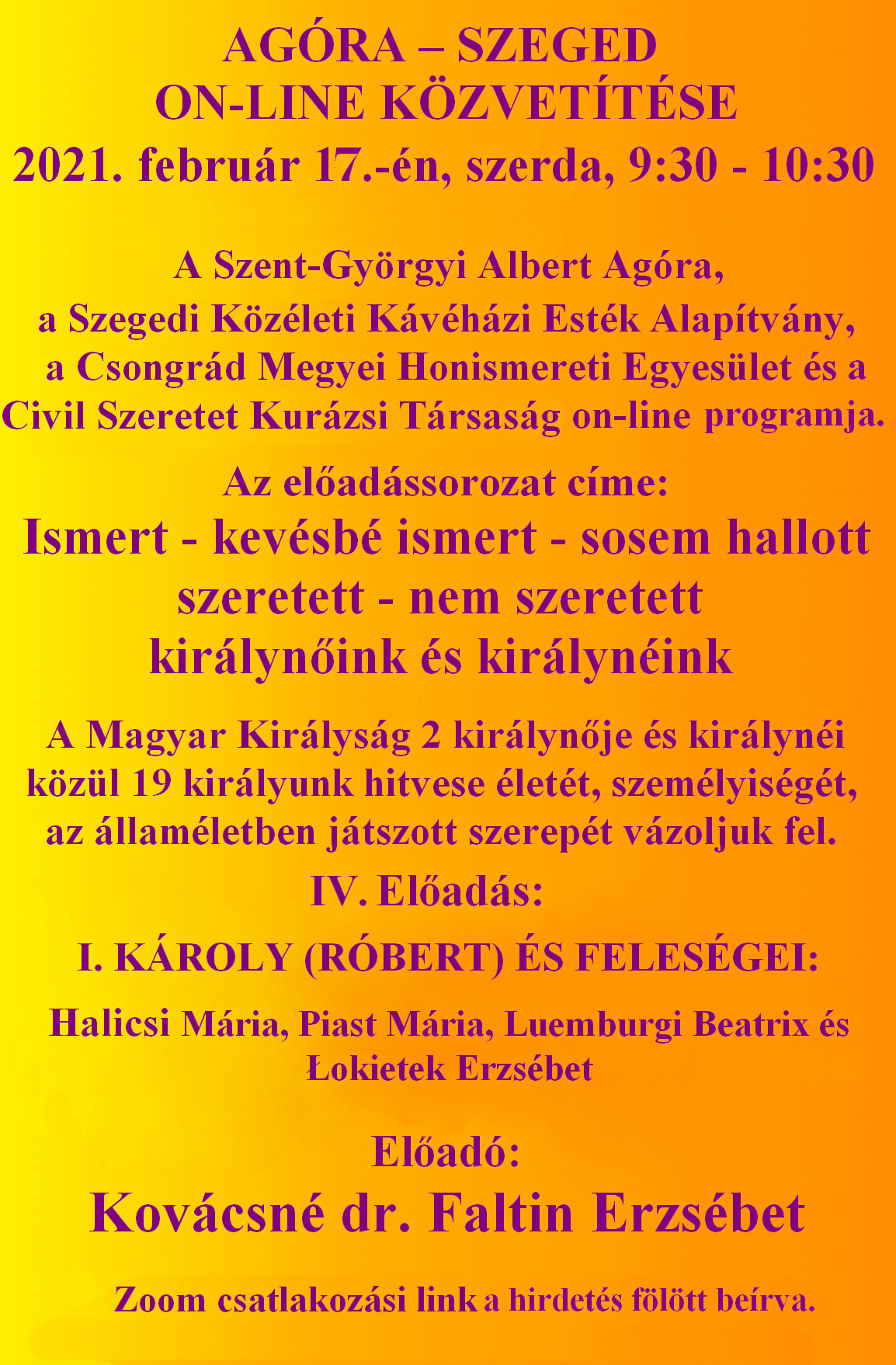 AGÓRA – SZEGED
ON-LINE KÖZVETÍTÉSE
2021. február 17.-én, szerda, 9:30 - 10:30

A Szent-Györgyi Albert Agóra,
a Szegedi Közéleti Kávéházi Esték Alapítvány,
a Csongrád Megyei Honismereti Egyesület és a
Civil Szeretet Kurázsi Társaság on-line programja.

Az előadássorozat címe:
Ismert - kevésbé ismert - sosem hallott
szeretett - nem szeretett
királynőink és királynéink

A Magyar Királyság 2 királynője és királynéi közül 19 királyunk hitvese életét, személyiségét, az államéletben játszott szerepét vázoljuk fel.

IV. Előadás:

I. KÁROLY (RÓBERT) ÉS FELESÉGEI:

Halicsi Mária, Piast Mária, Luemburgi Beatrix és Łokietek Erzsébet

Előadó:
Kovácsné dr. Faltin Erzsébet

Zoom csatlakozási link a hirdetés fölött beírva.